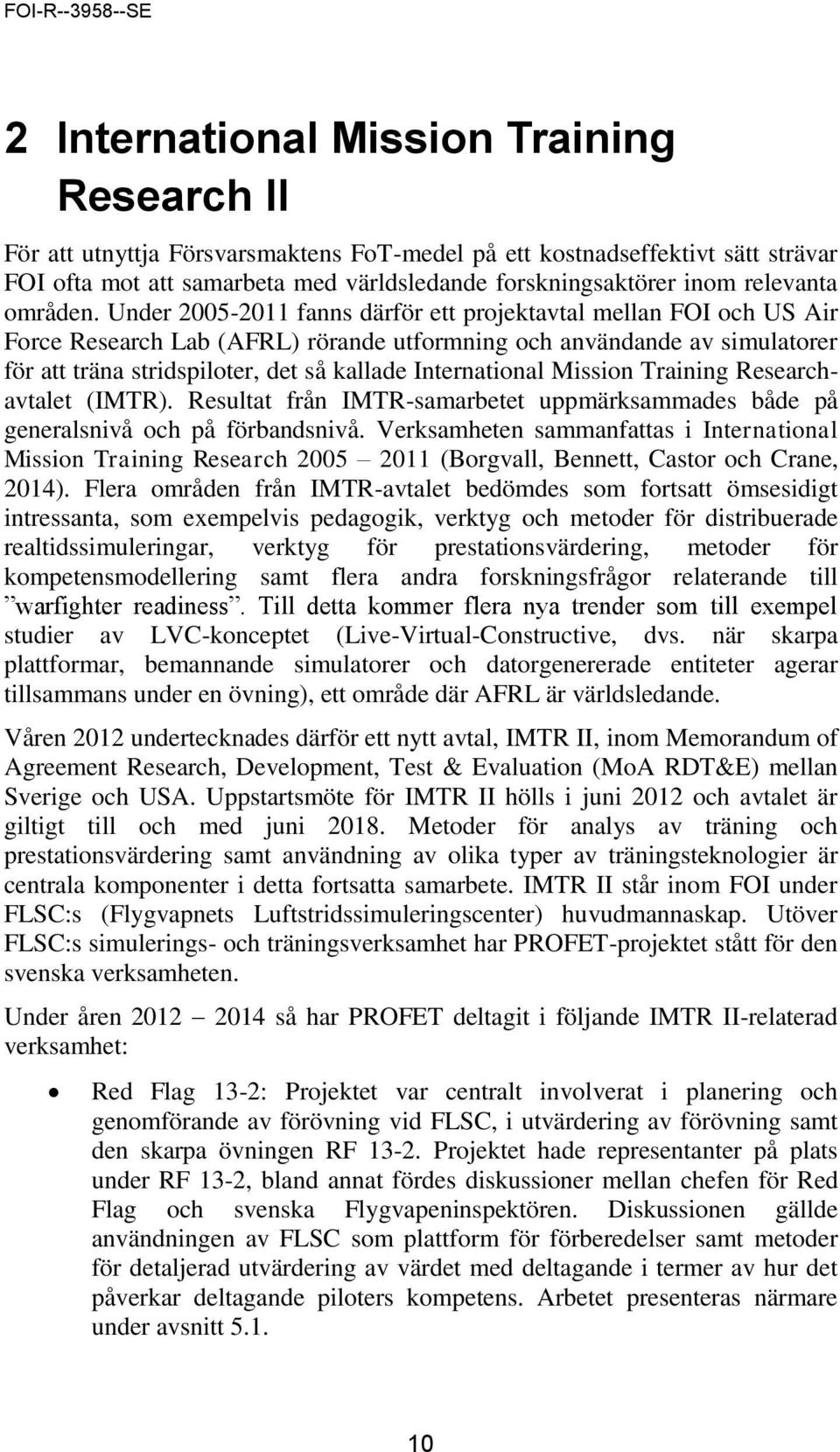 FOI-R--3958--SE

2 International Mission Training Research II

För att utnyttja Försvarsmaktens FoT-medel på ett kostnadseffektivt sätt strävar FOI ofta mot att samarbeta med världsledande forskningsaktörer inom relevanta områden. Under 2005-2011 fanns därför ett projektavtal mellan FOI och US Air Force Research Lab (AFRL) rörande utformning och användande av simulatorer för att träna stridspiloter, det så kallade International Mission Training Research-avtalet (IMTR). Resultat från IMTR-samarbetet uppmärksammades både på generalsnivå och på förbandsnivå. Verksamheten sammanfattas i International Mission Training Research 2005 – 2011 (Borgvall, Bennett, Castor och Crane, 2014). Flera områden från IMTR-avtalet bedömdes som fortsatt ömsesidigt intressanta, som exempelvis pedagogik, verktyg och metoder för distribuerade realtidssimuleringar, verktyg för prestationsvärdering, metoder för kompetensmodellering samt flera andra forskningsfrågor relaterande till ”warfighter readiness”. Till detta kommer flera nya trender som till exempel studier av LVC-konceptet (Live-Virtual-Constructive, dvs. när skarpa plattformar, bemannande simulatorer och datorgenererade entiteter agerar tillsammans under en övning), ett område där AFRL är världsledande.

Våren 2012 undertecknades därför ett nytt avtal, IMTR II, inom Memorandum of Agreement Research, Development, Test & Evaluation (MoA RDT&E) mellan Sverige och USA. Uppstartsmöte för IMTR II hölls i juni 2012 och avtalet är giltigt till och med juni 2018. Metoder för analys av träning och prestationsvärdering samt användning av olika typer av träningsteknologier är centrala komponenter i detta fortsatta samarbete. IMTR II står inom FOI under FLSC:s (Flygvapnets Luftstridssimuleringscenter) huvudmannaskap. Utöver FLSC:s simulerings- och träningsverksamhet har PROFET-projektet stått för den svenska verksamheten.

Under åren 2012 – 2014 så har PROFET deltagit i följande IMTR II-relaterad verksamhet:

• Red Flag 13-2: Projektet var centralt involverat i planering och genomförande av förövning vid FLSC, i utvärdering av förövning samt den skarpa övningen RF 13-2. Projektet hade representanter på plats under RF 13-2, bland annat fördes diskussioner mellan chefen för Red Flag och svenska Flygvapeninspektören. Diskussionen gällde användningen av FLSC som plattform för förberedelser samt metoder för detaljerad utvärdering av värdet med deltagande i termer av hur det påverkar deltagande piloters kompetens. Arbetet presenteras närmare under avsnitt 5.1.

10